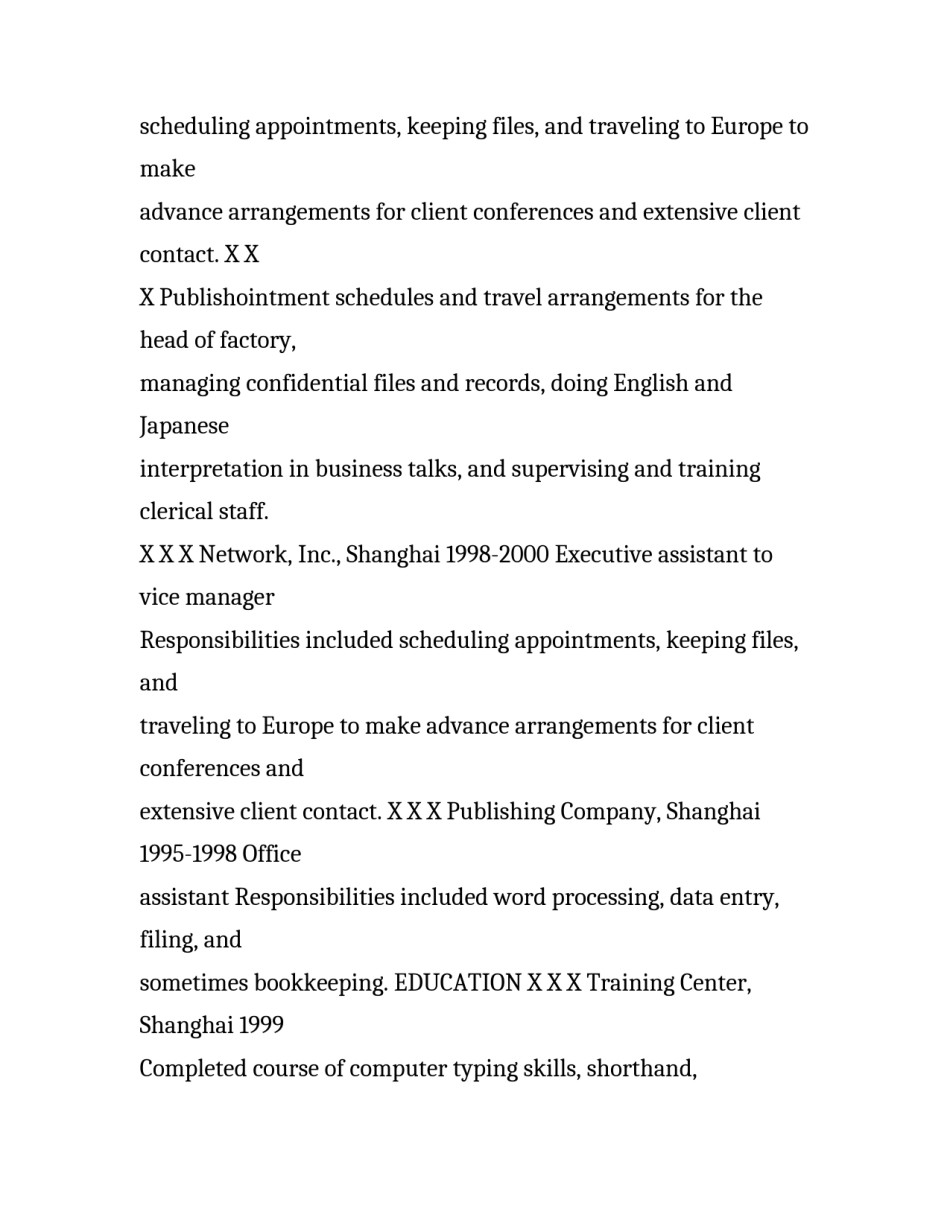 scheduling appointments, keeping files, and traveling to Europe to make
advance arrangements for client conferences and extensive client contact. X X
X Publishointment schedules and travel arrangements for the head of factory,
managing confidential files and records, doing English and Japanese
interpretation in business talks, and supervising and training clerical staff.
X X X Network, Inc., Shanghai 1998-2000 Executive assistant to vice manager
Responsibilities included scheduling appointments, keeping files, and
traveling to Europe to make advance arrangements for client conferences and
extensive client contact. X X X Publishing Company, Shanghai 1995-1998 Office
assistant Responsibilities included word processing, data entry, filing, and
sometimes bookkeeping. EDUCATION X X X Training Center, Shanghai 1999
Completed course of computer typing skills, shorthand,